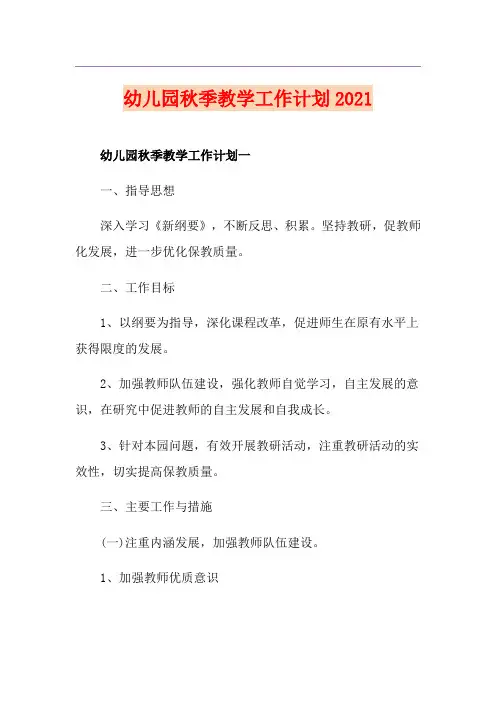 幼儿园秋季教学工作计划 2021

幼儿园秋季教学工作计划一

一、指导思想

深入学习《新纲要》，不断反思、积累。坚持教研，促教师化发展，进一步优化保教质量。

二、工作目标

1、以纲要为指导，深化课程改革，促进师生在原有水平上获得限度的发展。

2、加强教师队伍建设，强化教师自觉学习，自主发展的意识，在研究中促进教师的自主发展和自我成长。

3、针对本园问题，有效开展教研活动，注重教研活动的实效性，切实提高保教质量。

三、主要工作与措施

(一)注重内涵发展，加强教师队伍建设。

1、加强教师优质意识